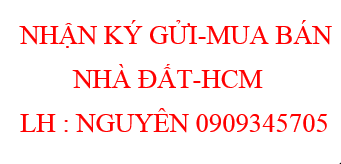 NHẬN KÝ GỬI-MUA BÁN
NHÀ ĐẤT-HCM
LH : NGUYÊN 0909345705